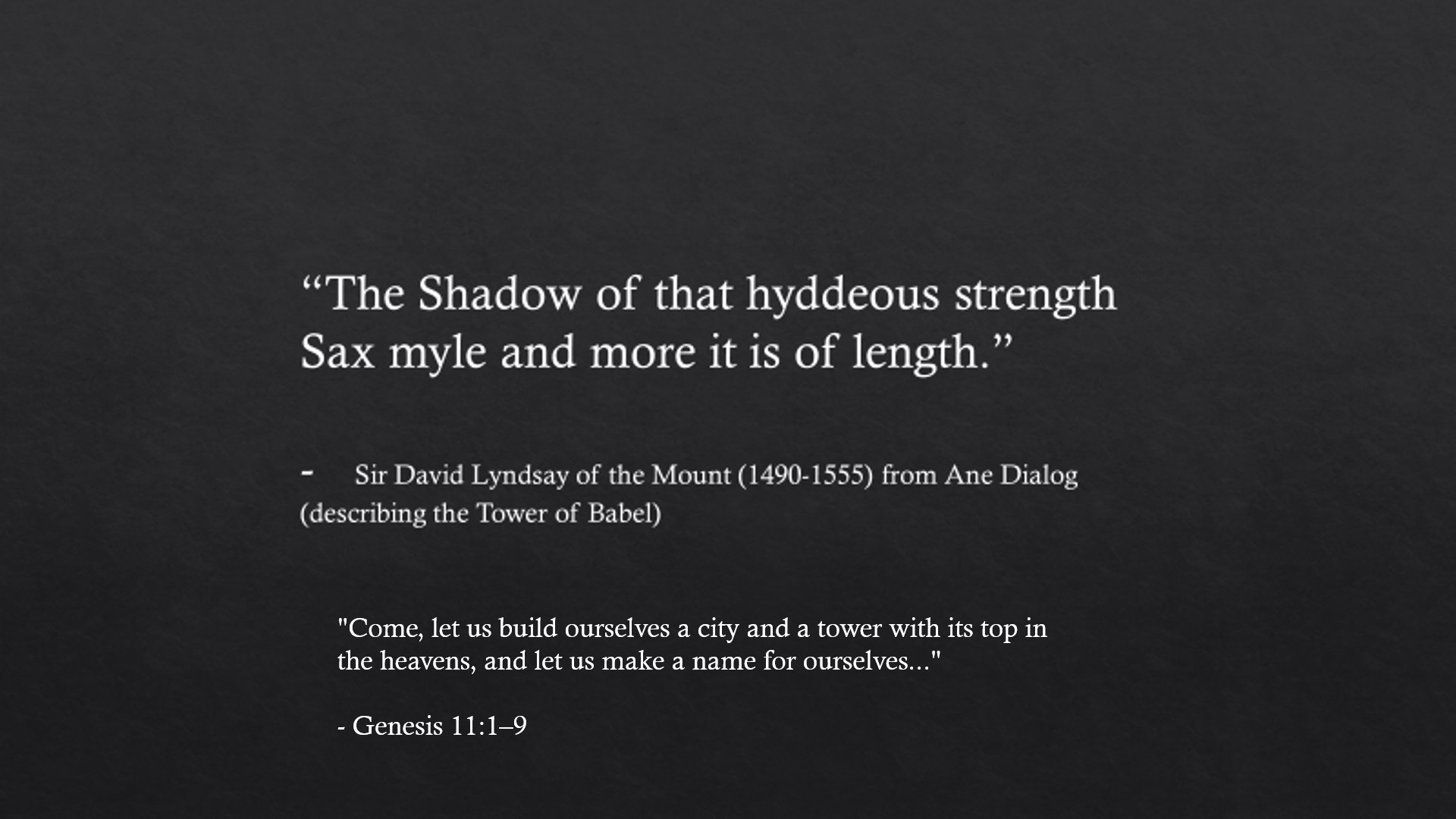 "The Shadow of that hyddeous strength
Sax myle and more it is of length."

- Sir David Lyndsay of the Mount (1490-1555) from Ane Dialog (describing the Tower of Babel)

"Come, let us build ourselves a city and a tower with its top in the heavens, and let us make a name for ourselves..."

- Genesis 11:1–9